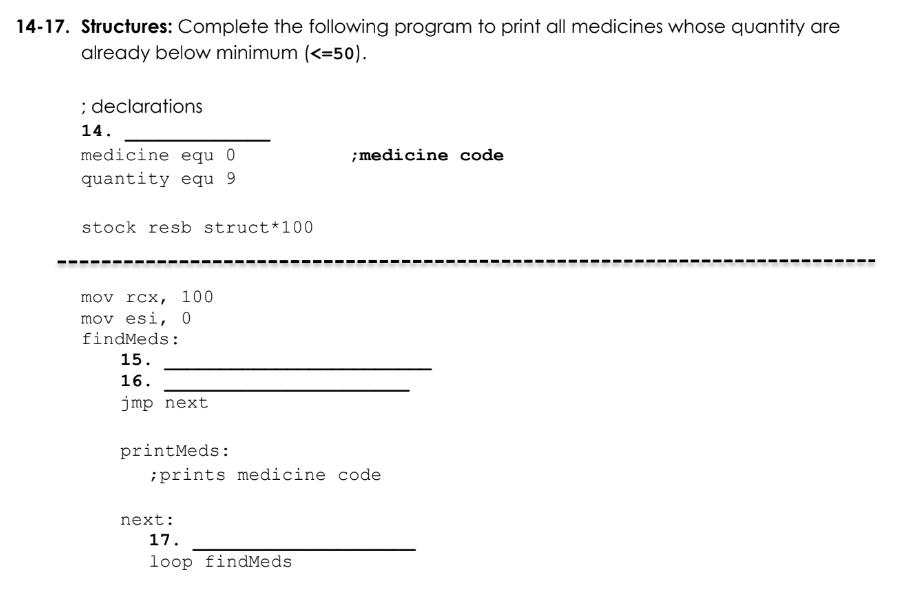 14-17. Structures: Complete the following program to print all medicines whose quantity are already below minimum (<=50).

; declarations
14. ____
medicine equ 0 ;medicine code
quantity equ 9

stock resb struct*100

mov rcx, 100
mov esi, 0
findMeds:
15. ____
16. ____
jmp next

printMeds:
;prints medicine code

next:
17. ____
loop findMeds